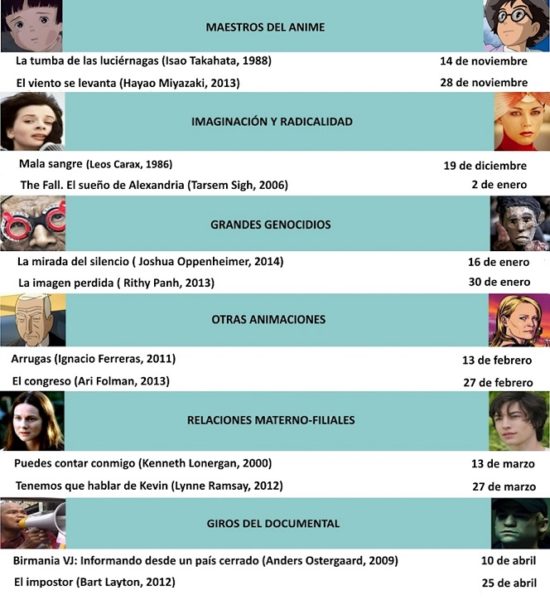 MAESTROS DEL ANIME

La tumba de las luciérnagas (Isao Takahata, 1988) 14 de noviembre

El viento se levanta (Hayao Miyazaki, 2013) 28 de noviembre

IMAGINACIÓN Y RADICALIDAD

Mala sangre (Leos Carax, 1986) 19 de diciembre

The Fall. El sueño de Alexandria (Tarsem Sigh, 2006) 2 de enero

GRANDES GENOCIDIOS

La mirada del silencio ( Joshua Oppenheimer, 2014) 16 de enero

La imagen perdida ( Rithy Panh, 2013) 30 de enero

OTRAS ANIMACIONES

Arrugas (Ignacio Ferreras, 2011) 13 de febrero

El congreso (Ari Folman, 2013) 27 de febrero

RELACIONES MATERNO-FILIALES

Puedes contar conmigo (Kenneth Lonergan, 2000) 13 de marzo

Tenemos que hablar de Kevin (Lynne Ramsay, 2012) 27 de marzo

GIROS DEL DOCUMENTAL

Birmania VJ: Informando desde un país cerrado (Anders Ostergaard, 2009) 10 de abril

El impostor (Bart Layton, 2012) 25 de abril